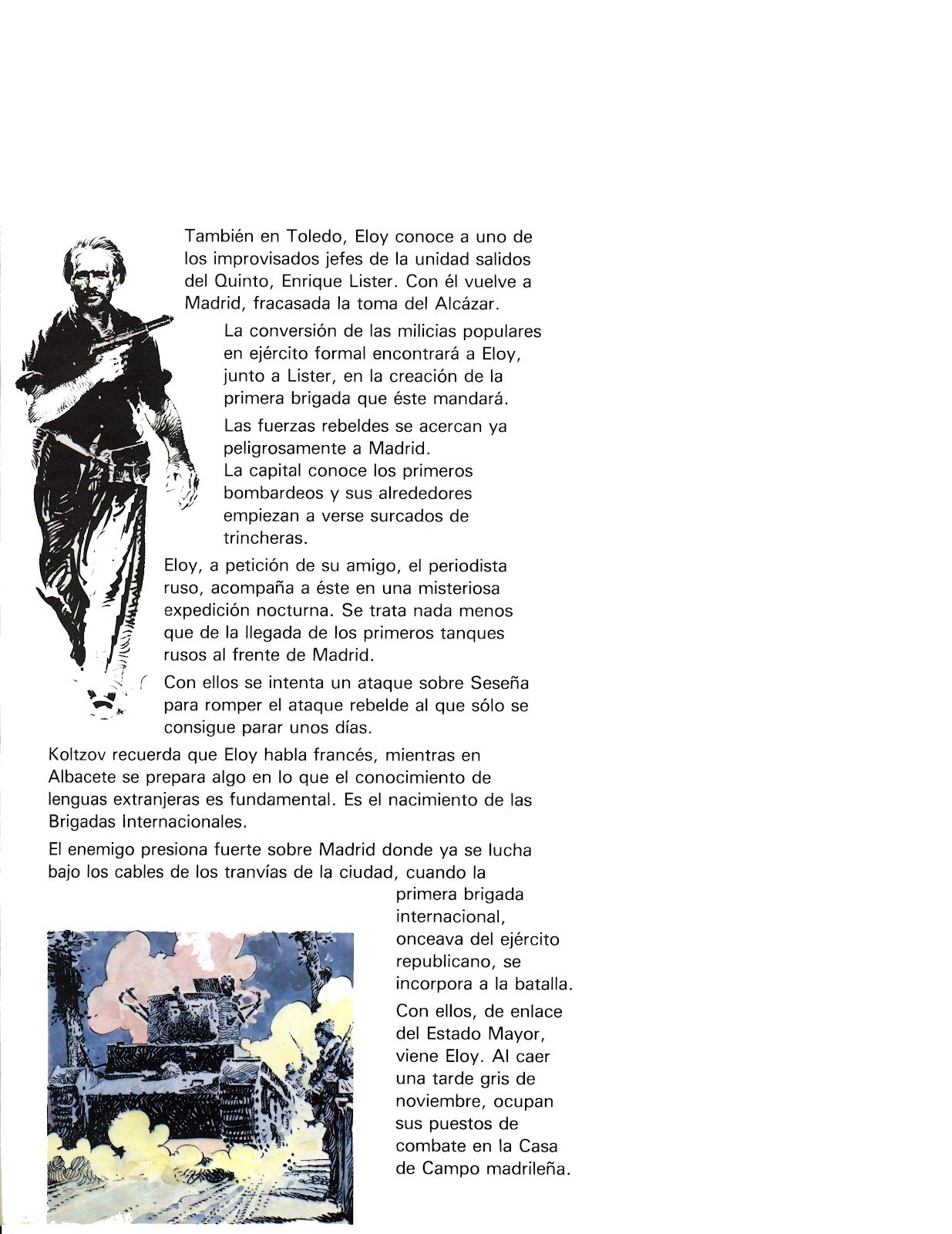 También en Toledo, Eloy conoce a uno de los improvisados jefes de la unidad salidos del Quinto, Enrique Lister. Con él vuelve a Madrid, fracasada la toma del Alcázar.

La conversión de las milicias populares en ejército formal encontrará a Eloy, junto a Lister, en la creación de la primera brigada que éste mandará.

Las fuerzas rebeldes se acercan ya peligrosamente a Madrid.
La capital conoce los primeros bombardeos y sus alrededores empiezan a verse surcados de trincheras.

Eloy, a petición de su amigo, el periodista ruso, acompaña a éste en una misteriosa expedición nocturna. Se trata nada menos que de la llegada de los primeros tanques rusos al frente de Madrid.

Con ellos se intenta un ataque sobre Seseña para romper el ataque rebelde al que sólo se consigue parar unos días.

Koltzov recuerda que Eloy habla francés, mientras en Albacete se prepara algo en lo que el conocimiento de lenguas extranjeras es fundamental. Es el nacimiento de las Brigadas Internacionales.

El enemigo presiona fuerte sobre Madrid donde ya se lucha bajo los cables de los tranvías de la ciudad, cuando la primera brigada internacional, onceava del ejército republicano, se incorpora a la batalla.

Con ellos, de enlace del Estado Mayor, viene Eloy. Al caer una tarde gris de noviembre, ocupan sus puestos de combate en la Casa de Campo madrileña.